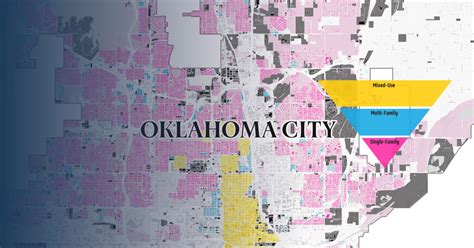 OKLAHOMA CITY

Mixed-Use

Multi-Family

Single-Family